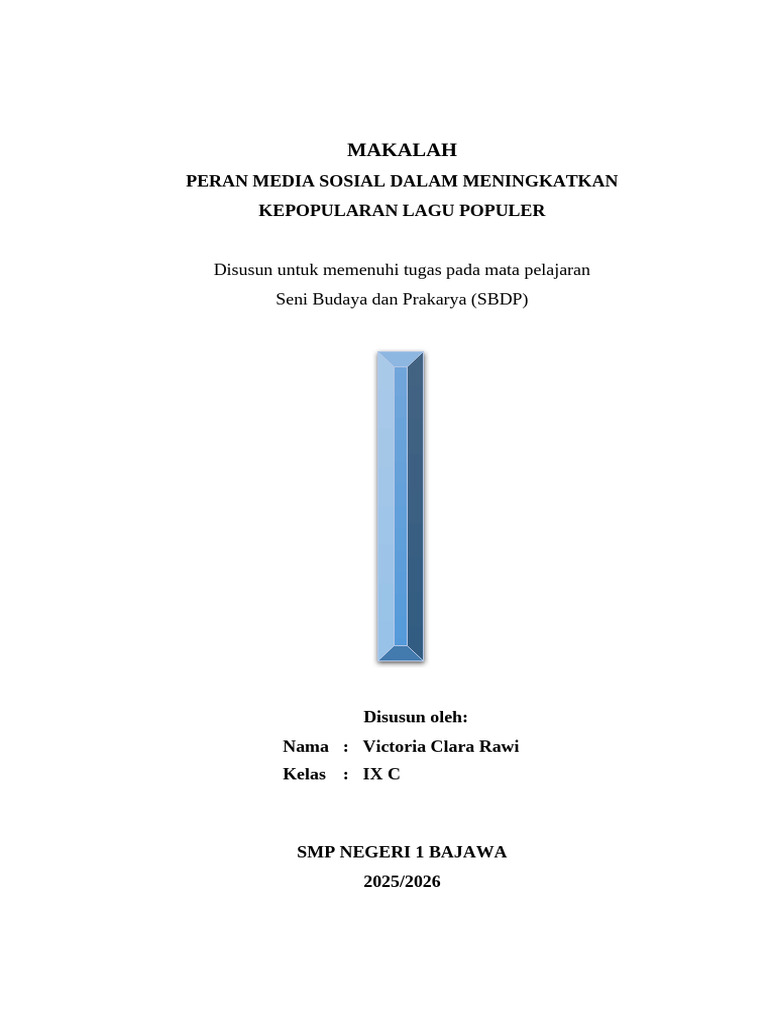 MAKALAH

PERAN MEDIA SOSIAL DALAM MENINGKATKAN KEPOPULARAN LAGU POPULER

Disusun untuk memenuhi tugas pada mata pelajaran
Seni Budaya dan Prakarya (SBDP)

Disusun oleh:
Nama : Victoria Clara Rawi
Kelas : IX C

SMP NEGERI 1 BAJAWA
2025/2026